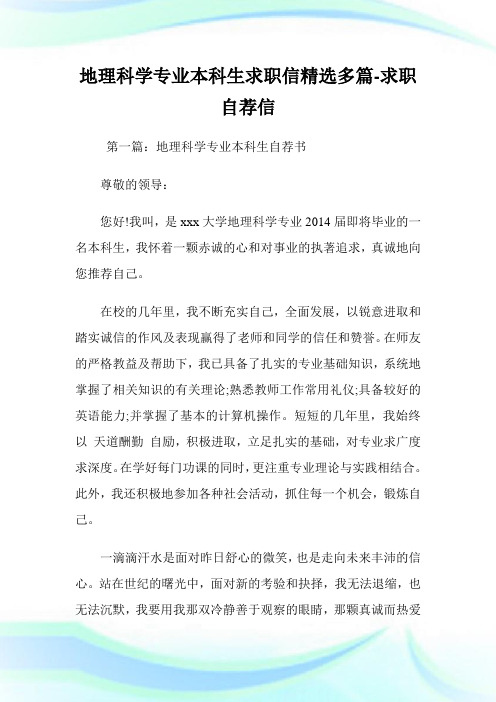 地理科学专业本科生求职信精选多篇-求职自荐信

第一篇：地理科学专业本科生自荐书

尊敬的领导：

您好!我叫，是 xxx 大学地理科学专业 2014 届即将毕业的一名本科生，我怀着一颗赤诚的心和对事业的执著追求，真诚地向您推荐自己。

在校的几年里，我不断充实自己，全面发展，以锐意进取和踏实诚信的作风及表现赢得了老师和同学的信任和赞誉。在师友的严格教益及帮助下，我已具备了扎实的专业基础知识，系统地掌握了相关知识的有关理论;熟悉教师工作常用礼仪;具备较好的英语能力;并掌握了基本的计算机操作。短短的几年里，我始终以 天道酬勤 自励，积极进取，立足扎实的基础，对专业求广度求深度。在学好每门功课的同时，更注重专业理论与实践相结合。此外，我还积极地参加各种社会活动，抓住每一个机会，锻炼自己。

一滴滴汗水是面对昨日舒心的微笑，也是走向未来丰沛的信心。站在世纪的曙光中，面对新的考验和抉择，我无法退缩，也无法沉默，我要用我那双冷静善于观察的眼睛，那颗真诚而热爱